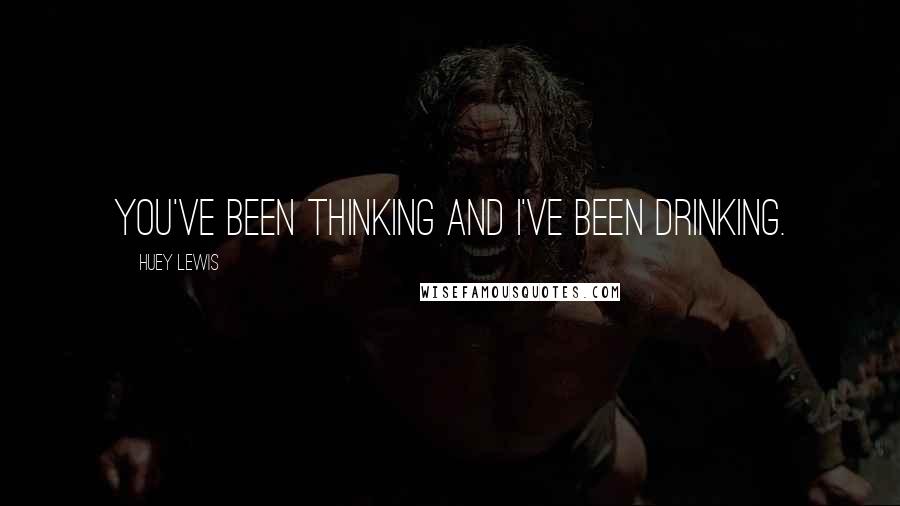 YOU'VE BEEN THINKING AND I'VE BEEN DRINKING.

HUEY LEWIS

WISEFAMOUSQUOTES.COM